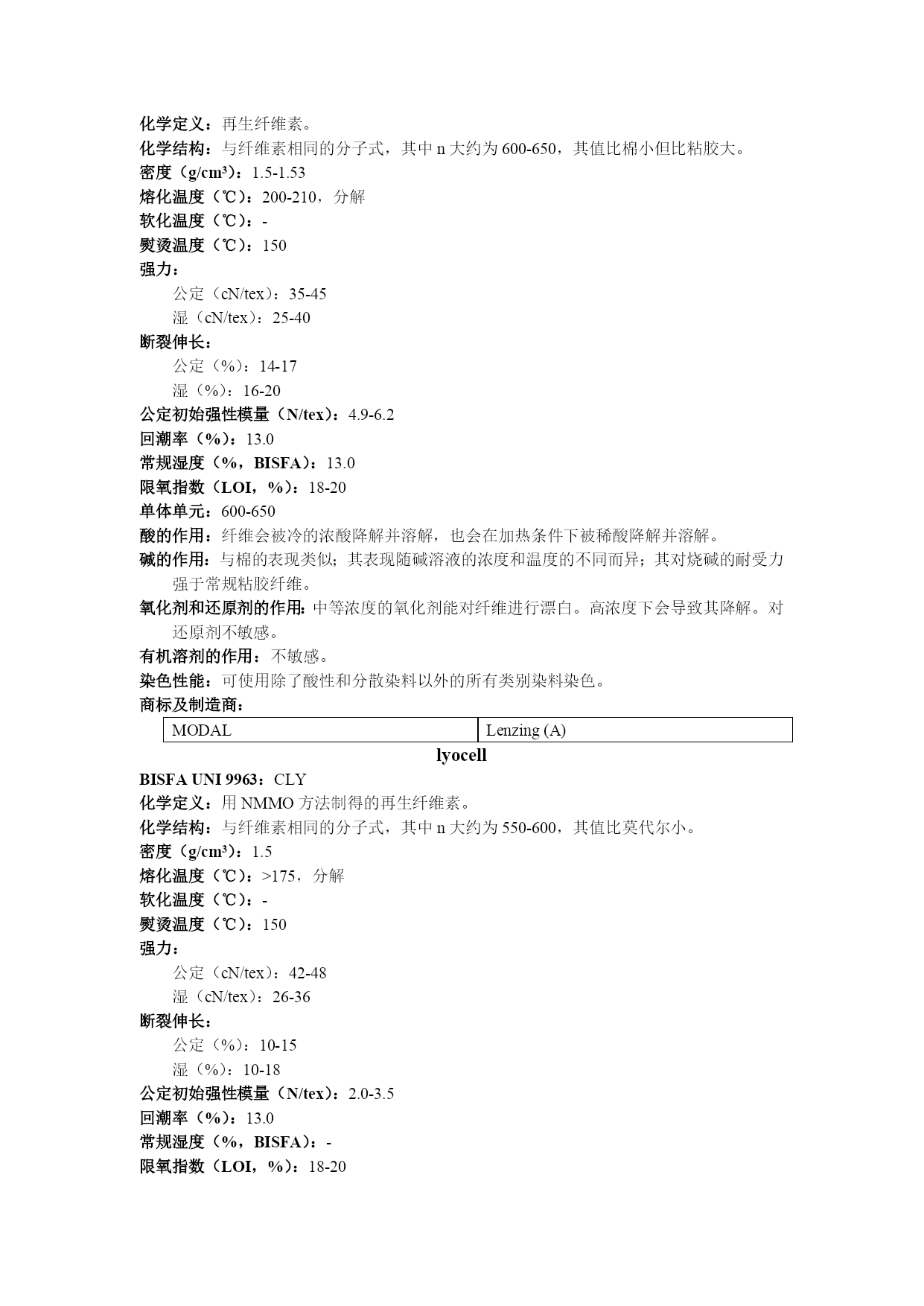 化学定义：再生纤维素。
化学结构：与纤维素相同的分子式，其中 n 大约为 600-650，其值比棉小但比粘胶大。
密度（g/cm³）：1.5-1.53
熔化温度（℃）：200-210，分解
软化温度（℃）：-
熨烫温度（℃）：150
强力：
公定（cN/tex）：35-45
湿（cN/tex）：25-40
断裂伸长：
公定（%）：14-17
湿（%）：16-20
公定初始强性模量（N/tex）：4.9-6.2
回潮率（%）：13.0
常规湿度（%，BISFA）：13.0
限氧指数（LOI，%）：18-20
单体单元：600-650
酸的作用：纤维会被冷的浓酸降解并溶解，也会在加热条件下被稀酸降解并溶解。
碱的作用：与棉的表现类似；其表现随碱溶液的浓度和温度的不同而异；其对烧碱的耐受力强于常规粘胶纤维。
氧化剂和还原剂的作用：中等浓度的氧化剂能对纤维进行漂白。高浓度下会导致其降解。对还原剂不敏感。
有机溶剂的作用：不敏感。
染色性能：可使用除了酸性和分散染料以外的所有类别染料染色。
商标及制造商：

| MODAL | Lenzing (A) |
|---|---|

lyocell
BISFA UNI 9963：CLY
化学定义：用 NMMO 方法制得的再生纤维素。
化学结构：与纤维素相同的分子式，其中 n 大约为 550-600，其值比莫代尔小。
密度（g/cm³）：1.5
熔化温度（℃）：>175，分解
软化温度（℃）：-
熨烫温度（℃）：150
强力：
公定（cN/tex）：42-48
湿（cN/tex）：26-36
断裂伸长：
公定（%）：10-15
湿（%）：10-18
公定初始强性模量（N/tex）：2.0-3.5
回潮率（%）：13.0
常规湿度（%，BISFA）：-
限氧指数（LOI，%）：18-20